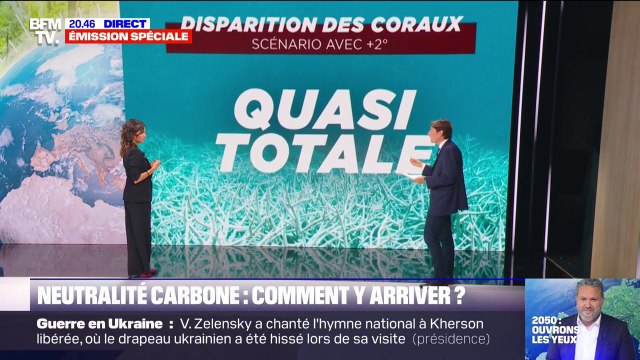 BFM TV. 20.46 DIRECT
ÉMISSION SPÉCIALE

DISPARITION DES CORAUX
SCÉNARIO AVEC +2°

QUASI TOTALE

NEUTRALITÉ CARBONE : COMMENT Y ARRIVER ?

Guerre en Ukraine : V. Zelensky a chanté l'hymne national à Kherson libérée, où le drapeau ukrainien a été hissé lors de sa visite (présidence)

2050 : OUVRONS LES YEUX